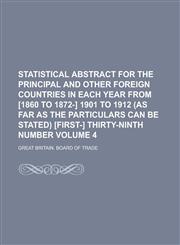 STATISTICAL ABSTRACT FOR THE PRINCIPAL AND OTHER FOREIGN COUNTRIES IN EACH YEAR FROM [1860 TO 1872-] 1901 TO 1912 (AS FAR AS THE PARTICULARS CAN BE STATED) [FIRST-] THIRTY-NINTH NUMBER VOLUME 4

GREAT BRITAIN. BOARD OF TRADE